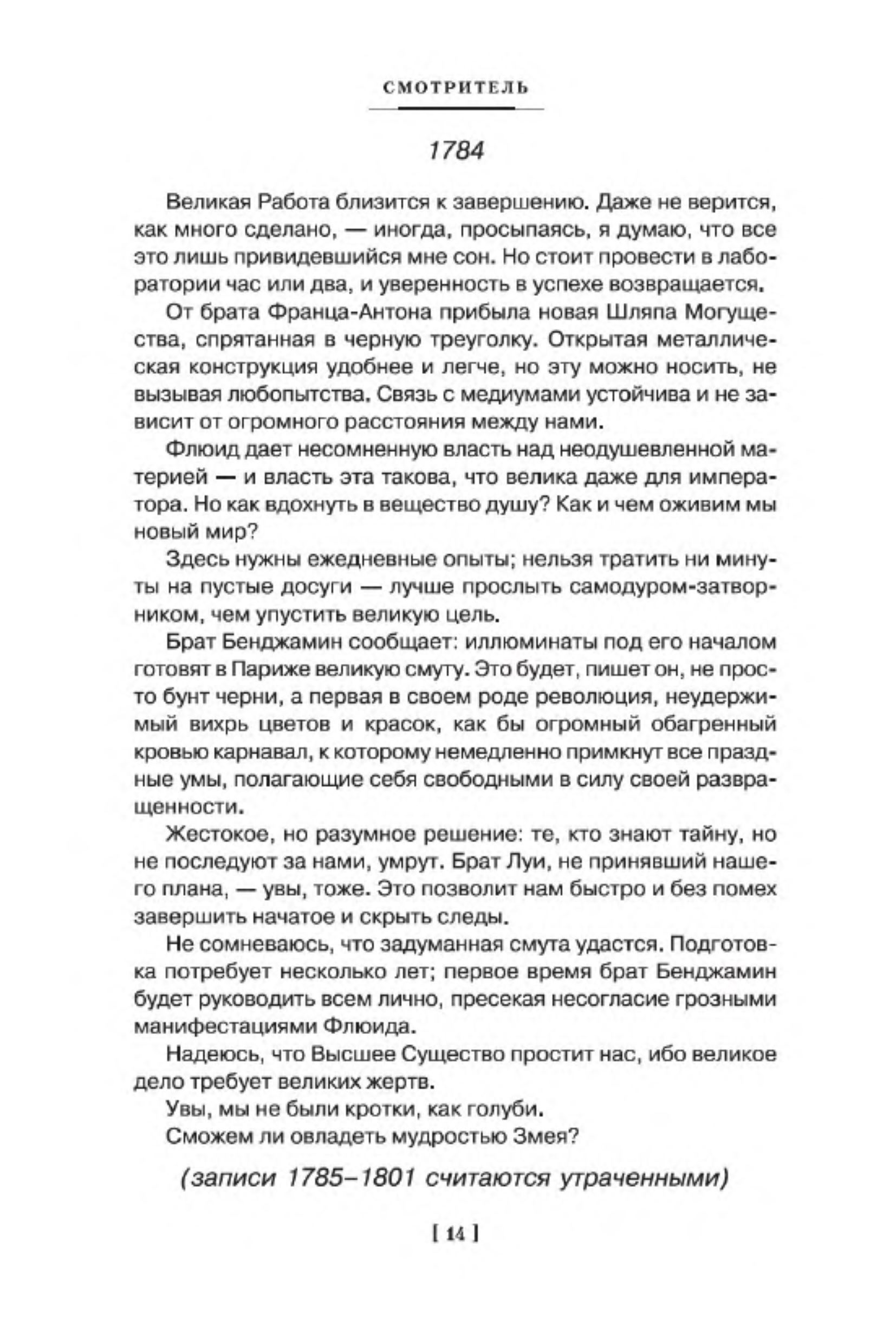 СМОТРИТЕЛЬ

1784

Великая Работа близится к завершению. Даже не верится, как много сделано, — иногда, просыпаясь, я думаю, что все это лишь привидевшийся мне сон. Но стоит провести в лаборатории час или два, и уверенность в успехе возвращается.

От брата Франца-Антона прибыла новая Шляпа Могущества, спрятанная в черную треуголку. Открытая металлическая конструкция удобнее и легче, но эту можно носить, не вызывая любопытства. Связь с медиумами устойчива и не зависит от огромного расстояния между нами.

Флюид дает несомненную власть над неодушевленной материей — и власть эта такова, что велика даже для императора. Но как вдохнуть в вещество душу? Как и чем оживим мы новый мир?

Здесь нужны ежедневные опыты; нельзя тратить ни минуты на пустые досуги — лучше прослыть самодуром-затворником, чем упустить великую цель.

Брат Бенджамин сообщает: иллюминаты под его началом готовят в Париже великую смуту. Это будет, пишет он, не просто бунт черни, а первая в своем роде революция, неудержимый вихрь цветов и красок, как бы огромный обагренный кровью карнавал, к которому немедленно примкнут все праздные умы, полагающие себя свободными в силу своей развращенности.

Жестокое, но разумное решение: те, кто знают тайну, но не последуют за нами, умрут. Брат Луи, не принявший нашего плана, — увы, тоже. Это позволит нам быстро и без помех завершить начатое и скрыть следы.

Не сомневаюсь, что задуманная смута удастся. Подготовка потребует несколько лет; первое время брат Бенджамин будет руководить всем лично, пресекая несогласие грозными манифестациями Флюида.

Надеюсь, что Высшее Существо простит нас, ибо великое дело требует великих жертв.

Увы, мы не были кротки, как голуби.

Сможем ли овладеть мудростью Змея?

(записи 1785–1801 считаются утраченными)

[ 14 ]